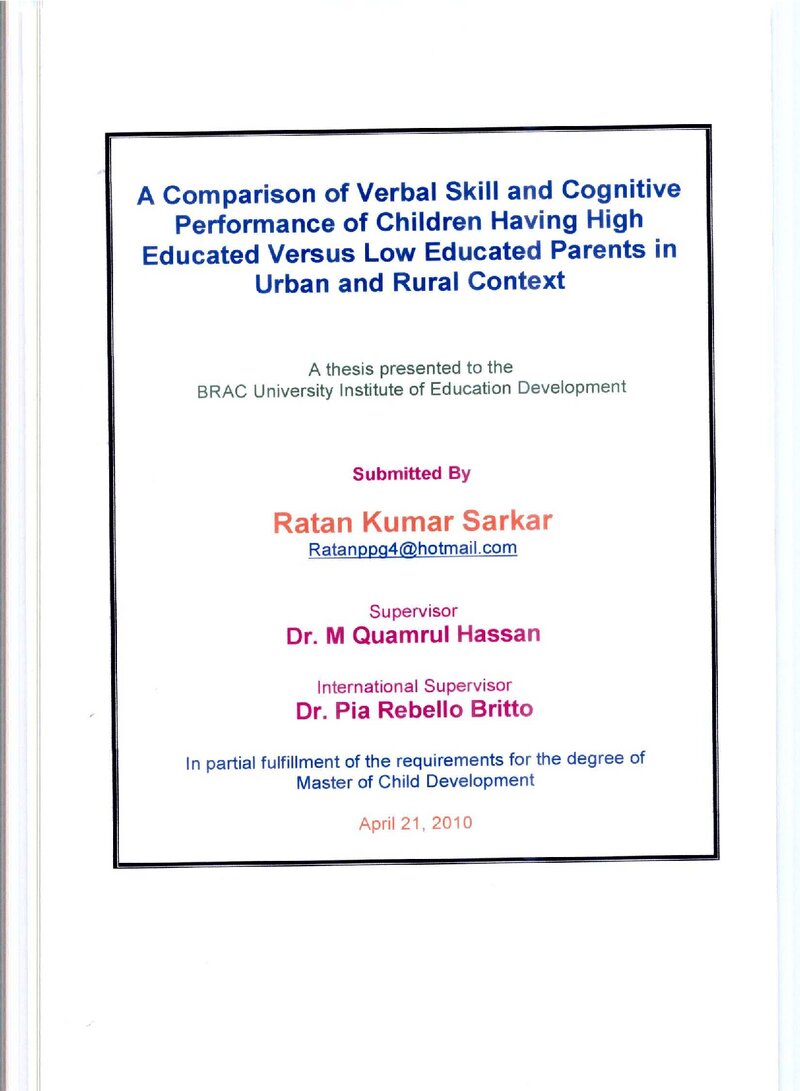 A Comparison of Verbal Skill and Cognitive Performance of Children Having High Educated Versus Low Educated Parents in Urban and Rural Context

A thesis presented to the
BRAC University Institute of Education Development

Submitted By

Ratan Kumar Sarkar
Ratanppg4@hotmail.com

Supervisor
Dr. M Quamrul Hassan

International Supervisor
Dr. Pia Rebello Britto

In partial fulfillment of the requirements for the degree of
Master of Child Development

April 21, 2010